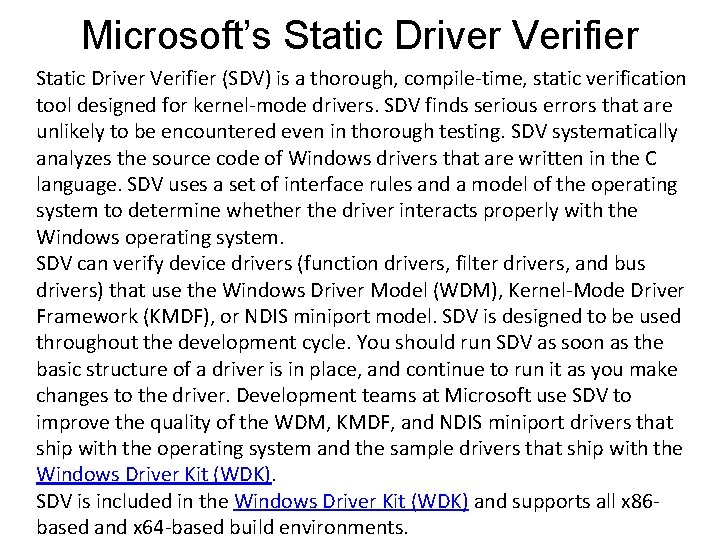 Microsoft's Static Driver Verifier

Static Driver Verifier (SDV) is a thorough, compile-time, static verification tool designed for kernel-mode drivers. SDV finds serious errors that are unlikely to be encountered even in thorough testing. SDV systematically analyzes the source code of Windows drivers that are written in the C language. SDV uses a set of interface rules and a model of the operating system to determine whether the driver interacts properly with the Windows operating system.

SDV can verify device drivers (function drivers, filter drivers, and bus drivers) that use the Windows Driver Model (WDM), Kernel-Mode Driver Framework (KMDF), or NDIS miniport model. SDV is designed to be used throughout the development cycle. You should run SDV as soon as the basic structure of a driver is in place, and continue to run it as you make changes to the driver. Development teams at Microsoft use SDV to improve the quality of the WDM, KMDF, and NDIS miniport drivers that ship with the operating system and the sample drivers that ship with the Windows Driver Kit (WDK).

SDV is included in the Windows Driver Kit (WDK) and supports all x86-based and x64-based build environments.